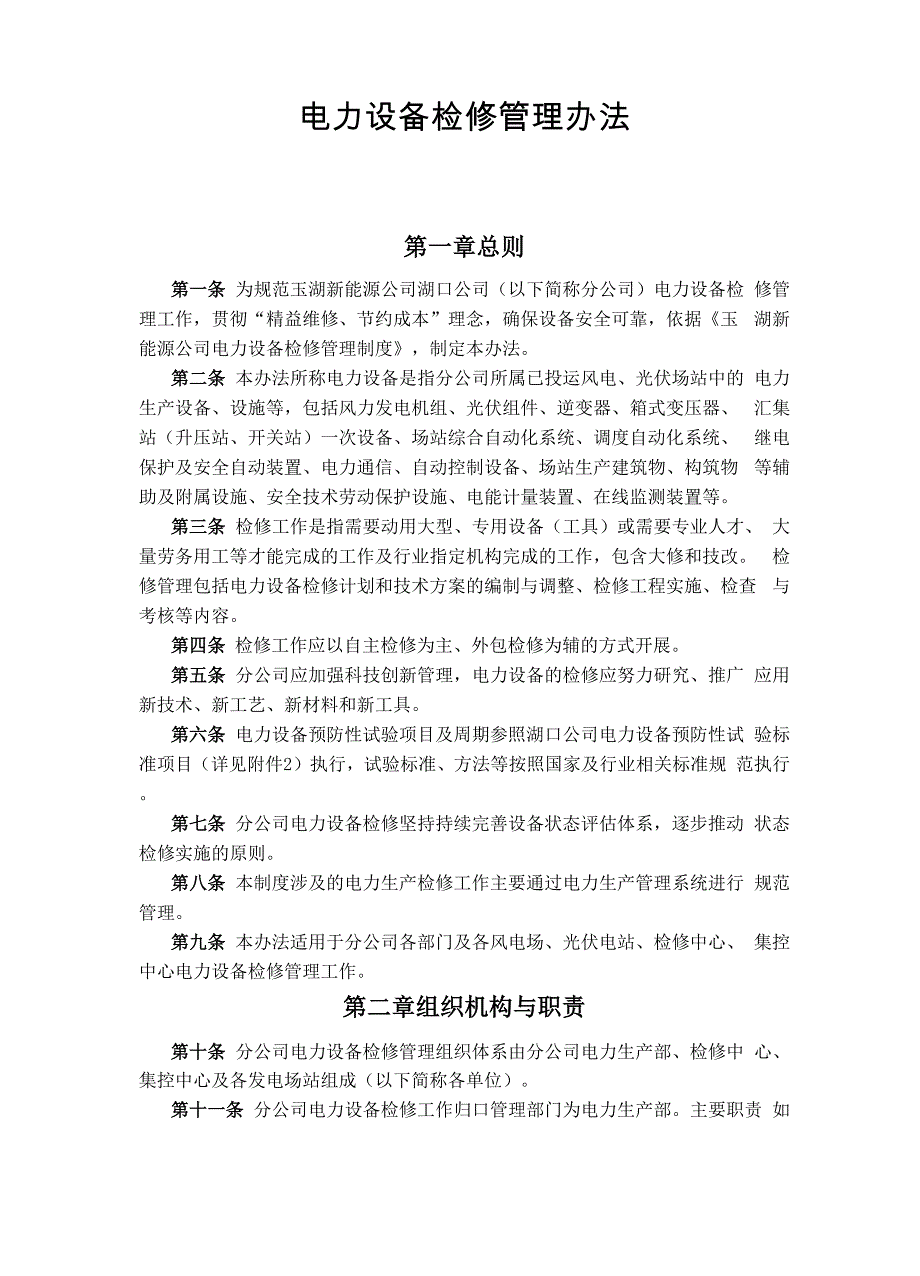 电力设备检修管理办法

第一章总则

第一条 为规范玉湖新能源公司湖口公司（以下简称分公司）电力设备检修管理工作，贯彻“精益维修、节约成本”理念，确保设备安全可靠，依据《玉湖新能源公司电力设备检修管理制度》，制定本办法。

第二条 本办法所称电力设备是指分公司所属已投运风电、光伏场站中的电力生产设备、设施等，包括风力发电机组、光伏组件、逆变器、箱式变压器、汇集站（升压站、开关站）一次设备、场站综合自动化系统、调度自动化系统、继电保护及安全自动装置、电力通信、自动控制设备、场站生产建筑物、构筑物等辅助及附属设施、安全技术劳动保护设施、电能计量装置、在线监测装置等。

第三条 检修工作是指需要动用大型、专用设备（工具）或需要专业人才、大量劳务用工等才能完成的工作及行业指定机构完成的工作，包含大修和技改。检修管理包括电力设备检修计划和技术方案的编制与调整、检修工程实施、检查与考核等内容。

第四条 检修工作应以自主检修为主、外包检修为辅的方式开展。

第五条 分公司应加强科技创新管理，电力设备的检修应努力研究、推广应用新技术、新工艺、新材料和新工具。

第六条 电力设备预防性试验项目及周期参照湖口公司电力设备预防性试验标准项目（详见附件2）执行，试验标准、方法等按照国家及行业相关标准规范执行。

第七条 分公司电力设备检修坚持持续完善设备状态评估体系，逐步推动状态检修实施的原则。

第八条 本制度涉及的电力生产检修工作主要通过电力生产管理系统进行规范管理。

第九条 本办法适用于分公司各部门及各风电场、光伏电站、检修中心、集控中心电力设备检修管理工作。

第二章组织机构与职责

第十条 分公司电力设备检修管理组织体系由分公司电力生产部、检修中心、集控中心及各发电场站组成（以下简称各单位）。

第十一条 分公司电力设备检修工作归口管理部门为电力生产部。主要职责如